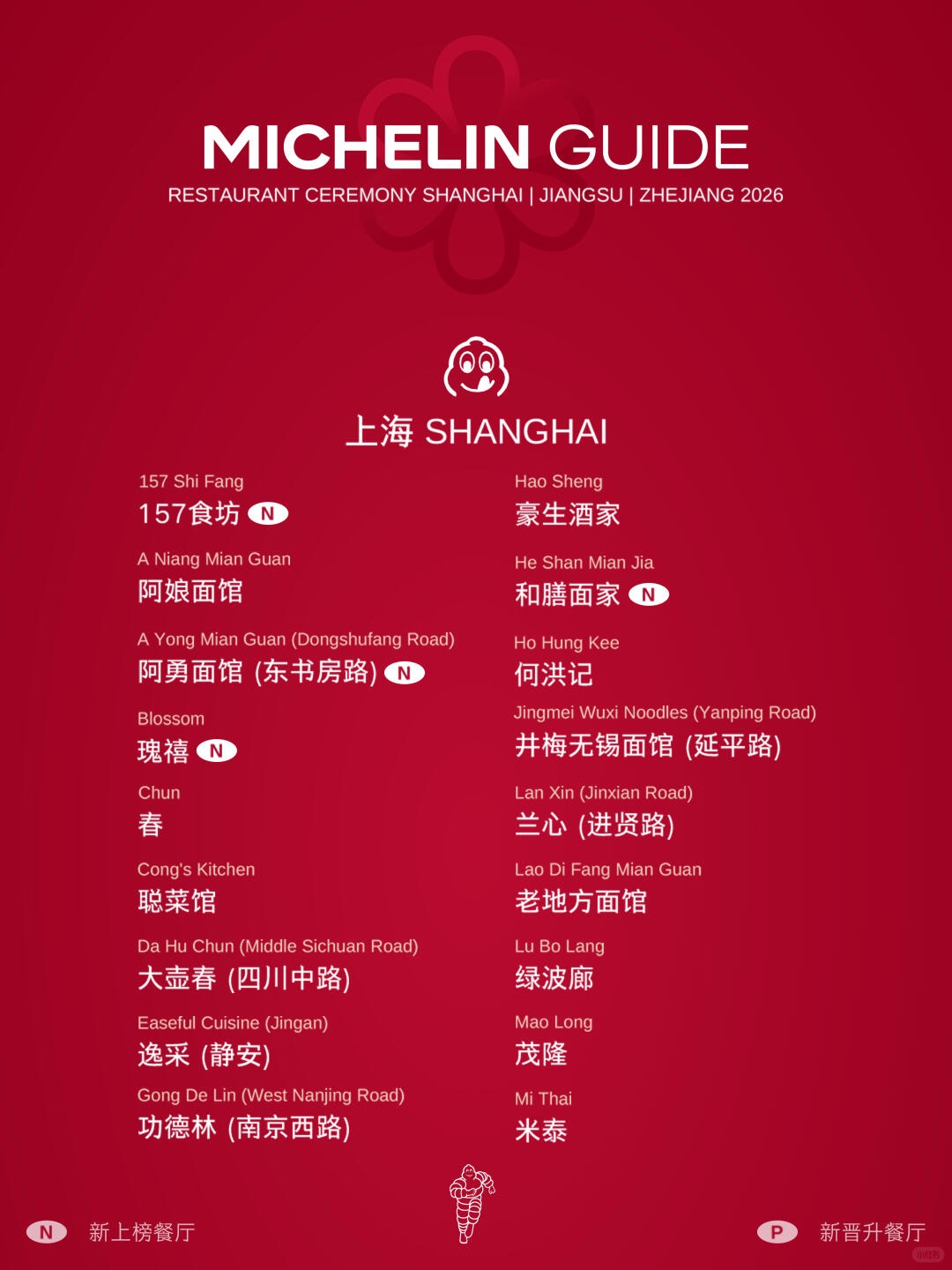 MICHELIN GUIDE
RESTAURANT CEREMONY SHANGHAI | JIANGSU | ZHEJIANG 2026

上海 SHANGHAI

157 Shi Fang
157食坊 N

A Niang Mian Guan
阿娘面馆

A Yong Mian Guan (Dongshufang Road)
阿勇面馆 (东书房路) N

Blossom
瑰禧 N

Chun
春

Cong's Kitchen
聪菜馆

Da Hu Chun (Middle Sichuan Road)
大壶春 (四川中路)

Easeful Cuisine (Jingan)
逸采 (静安)

Gong De Lin (West Nanjing Road)
功德林 (南京西路)

Hao Sheng
豪生酒家

He Shan Mian Jia
和膳面家 N

Ho Hung Kee
何洪记

Jingmei Wuxi Noodles (Yanping Road)
井梅无锡面馆 (延平路)

Lan Xin (Jinxian Road)
兰心 (进贤路)

Lao Di Fang Mian Guan
老地方面馆

Lu Bo Lang
绿波廊

Mao Long
茂隆

Mi Thai
米泰

N 新上榜餐厅

P 新晋升餐厅